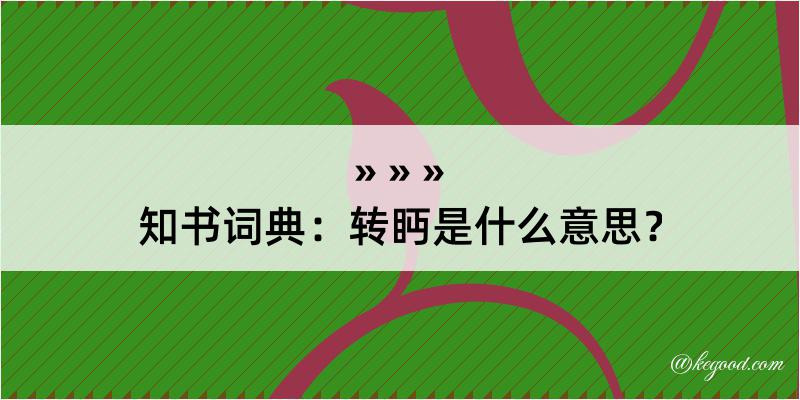 » » »
知书词典：转眄是什么意思？

@kegood.com